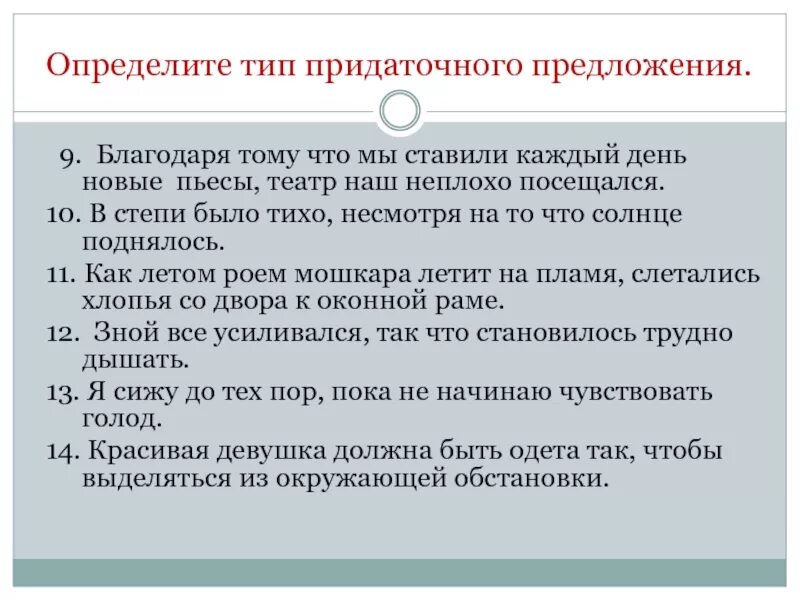 Определите тип придаточного предложения.

9. Благодаря тому что мы ставили каждый день новые пьесы, театр наш неплохо посещался.
10. В степи было тихо, несмотря на то что солнце поднялось.
11. Как летом роем мошкара летит на пламя, слетались хлопья со двора к оконной раме.
12. Зной все усиливался, так что становилось трудно дышать.
13. Я сижу до тех пор, пока не начинаю чувствовать голод.
14. Красивая девушка должна быть одета так, чтобы выделяться из окружающей обстановки.